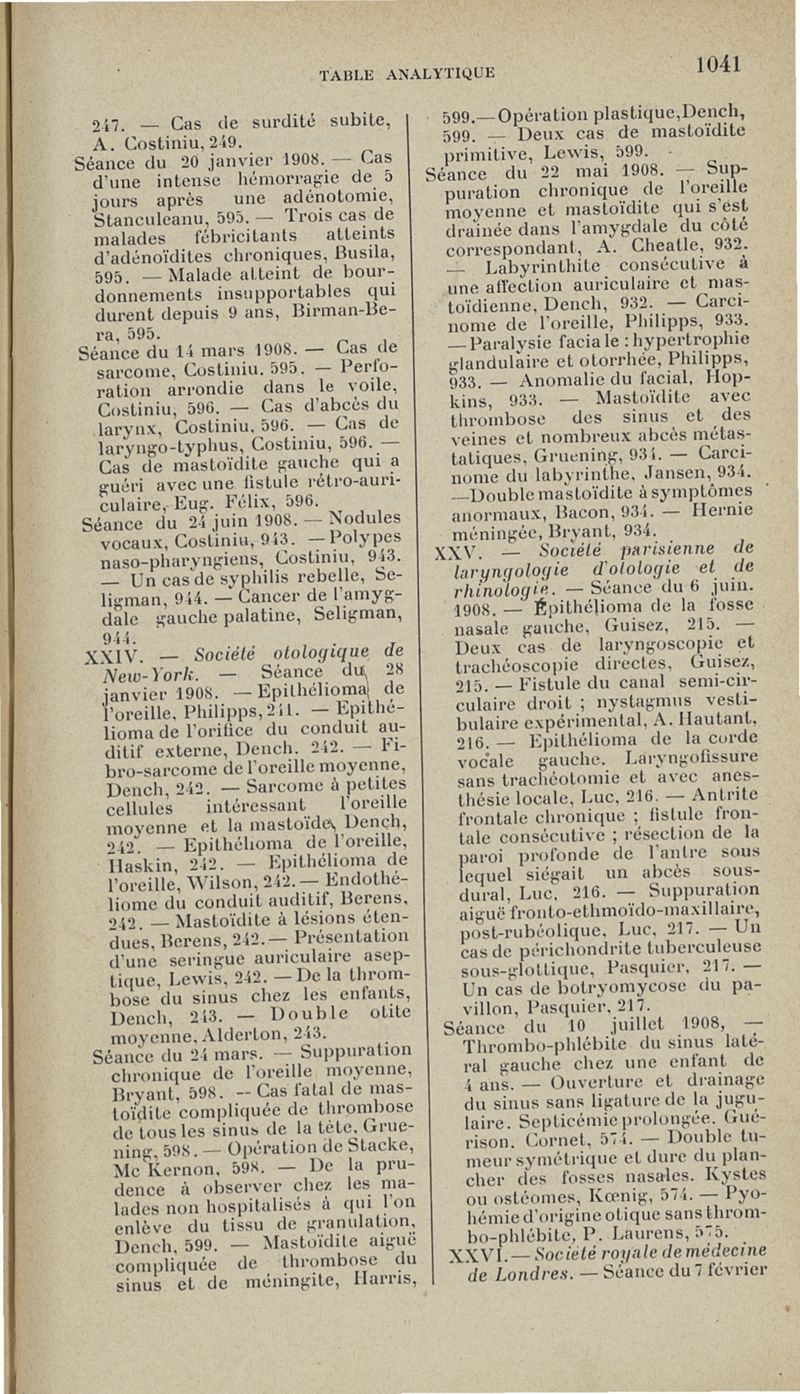 TABLE ANALYTIQUE

1041

247. — Cas de surdité subite, A. Costiniu, 249.
Séance du 20 janvier 1908. — Cas d'une intense hémorragie de 5 jours après une adénotomie, Stanculeanu, 595. — Trois cas de malades fébricitants atteints d'adénoïdites chroniques, Busila, 595. — Malade atteint de bourdonnements insupportables qui durent depuis 9 ans, Birman-Bera, 595.
Séance du 14 mars 1908. — Cas de sarcome, Costiniu. 595. — Perforation arrondie dans le voile, Costiniu, 596. — Cas d'abcès du larynx, Costiniu, 596. — Cas de laryngo-typhus, Costiniu, 596. — Cas de mastoïdite gauche qui a guéri avec une fistule rétro-auriculaire, Eug. Félix, 596.
Séance du 24 juin 1908. — Nodules vocaux, Costiniu, 943. — Polypes naso-pharyngiens, Costiniu, 943. — Un cas de syphilis rebelle, Seligman, 944. — Cancer de l'amygdale gauche palatine, Seligman, 944.
XXIV. — Société otologique de New-York. — Séance du 28 janvier 1908. — Epithélioma de l'oreille, Philipps, 241. — Epithélioma de l'orifice du conduit auditif externe, Dench. 242. — Fibro-sarcome de l'oreille moyenne, Dench, 242. — Sarcome à petites cellules intéressant l'oreille moyenne et la mastoïde, Dench, 242. — Epithélioma de l'oreille, Haskin, 242. — Epithélioma de l'oreille, Wilson, 242. — Endothéliome du conduit auditif, Berens, 242. — Mastoïdite à lésions étendues, Berens, 242. — Présentation d'une seringue auriculaire aseptique, Lewis, 242. — De la thrombose du sinus chez les enfants, Dench, 243. — Double otite moyenne, Alderton, 243.
Séance du 24 mars. — Suppuration chronique de l'oreille moyenne, Bryant, 598. — Cas fatal de mastoïdite compliquée de thrombose de tous les sinus de la tête, Gruening, 598. — Opération de Stacke, Mc Kernon, 598. — De la prudence à observer chez les malades non hospitalisés à qui l'on enlève du tissu de granulation, Dench, 599. — Mastoïdite aiguë compliquée de thrombose du sinus et de méningite, Harris, 599. — Opération plastique, Dench, 599. — Deux cas de mastoïdite primitive, Lewis, 599.
Séance du 22 mai 1908. — Suppuration chronique de l'oreille moyenne et mastoïdite qui s'est drainée dans l'amygdale du côté correspondant, A. Cheatle, 932. — Labyrinthite consécutive à une affection auriculaire et mastoïdienne, Dench, 932. — Carcinome de l'oreille, Philipps, 933. — Paralysie faciale : hypertrophie glandulaire et otorrhée, Philipps, 933. — Anomalie du facial, Hopkins, 933. — Mastoïdite avec thrombose des sinus et des veines et nombreux abcès métastatiques, Gruening, 934. — Carcinome du labyrinthe, Jansen, 934. — Double mastoïdite à symptômes anormaux, Bacon, 934. — Hernie méningée, Bryant, 934.
XXV. — Société parisienne de laryngologie d'otologie et de rhinologie. — Séance du 6 juin. 1908. — Épithélioma de la fosse nasale gauche, Guisez, 215. — Deux cas de laryngoscopie et trachéoscopie directes, Guisez, 215. — Fistule du canal semi-circulaire droit ; nystagmus vestibulaire expérimental, A. Hautant, 216. — Epithélioma de la corde vocale gauche. Laryngofissure sans trachéotomie et avec anesthésie locale, Luc, 216. — Antrite frontale chronique ; fistule frontale consécutive ; résection de la paroi profonde de l'antre sous lequel siégait un abcès sous-dural, Luc, 216. — Suppuration aiguë fronto-ethmoïdo-maxillaire, post-rubéolique, Luc, 217. — Un cas de périchondrite tuberculeuse sous-glottique, Pasquier, 217. — Un cas de botryomycose du pavillon, Pasquier, 217.
Séance du 10 juillet 1908, — Thrombo-phlébite du sinus latéral gauche chez une enfant de 4 ans. — Ouverture et drainage du sinus sans ligature de la jugulaire. Septicémie prolongée. Guérison. Cornet, 574. — Double tumeur symétrique et dure du plancher des fosses nasales. Kystes ou ostéomes, Kœnig, 574. — Pyohémie d'origine otique sans thrombo-phlébite, P. Laurens, 575.
XXVI. — Société royale de médecine de Londres. — Séance du 7 février